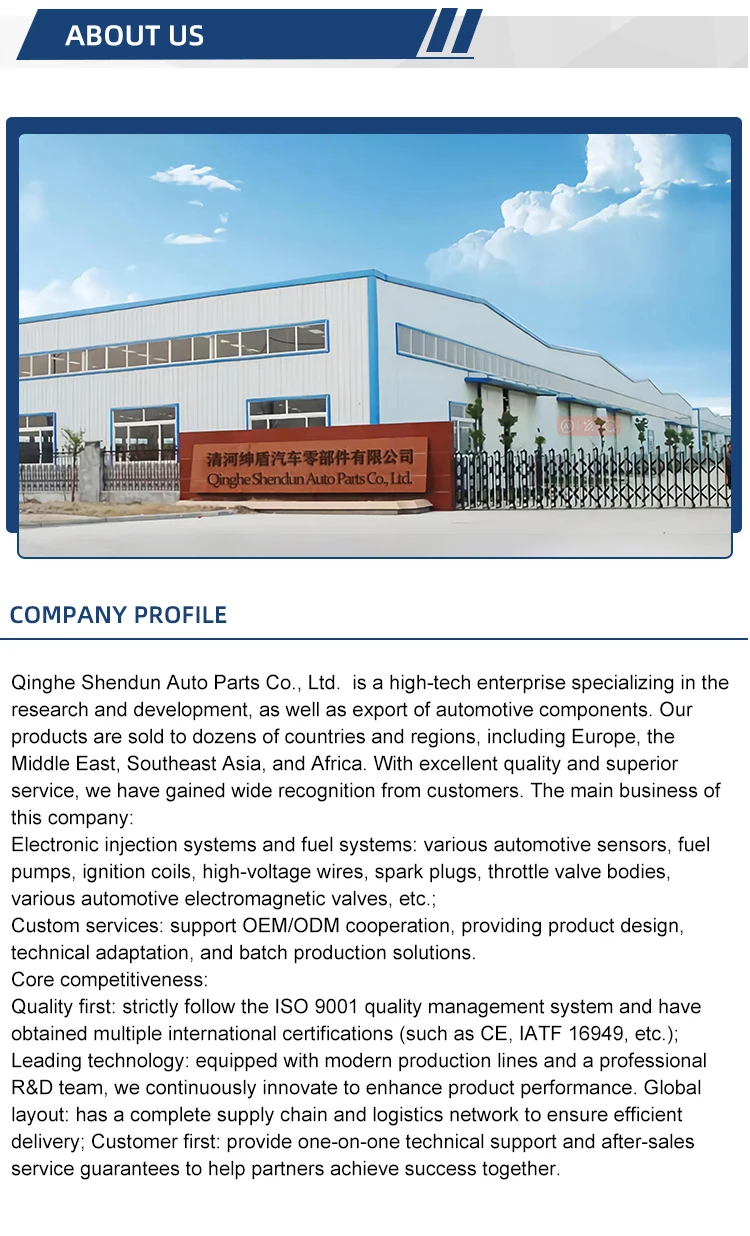 ABOUT US

清河绅盾汽车零部件有限公司
Qinghe Shendun Auto Parts Co., Ltd.

COMPANY PROFILE

Qinghe Shendun Auto Parts Co., Ltd.  is a high-tech enterprise specializing in the research and development, as well as export of automotive components. Our products are sold to dozens of countries and regions, including Europe, the Middle East, Southeast Asia, and Africa. With excellent quality and superior service, we have gained wide recognition from customers. The main business of this company:
Electronic injection systems and fuel systems: various automotive sensors, fuel pumps, ignition coils, high-voltage wires, spark plugs, throttle valve bodies, various automotive electromagnetic valves, etc.;
Custom services: support OEM/ODM cooperation, providing product design, technical adaptation, and batch production solutions.
Core competitiveness:
Quality first: strictly follow the ISO 9001 quality management system and have obtained multiple international certifications (such as CE, IATF 16949, etc.);
Leading technology: equipped with modern production lines and a professional R&D team, we continuously innovate to enhance product performance. Global layout: has a complete supply chain and logistics network to ensure efficient delivery; Customer first: provide one-on-one technical support and after-sales service guarantees to help partners achieve success together.